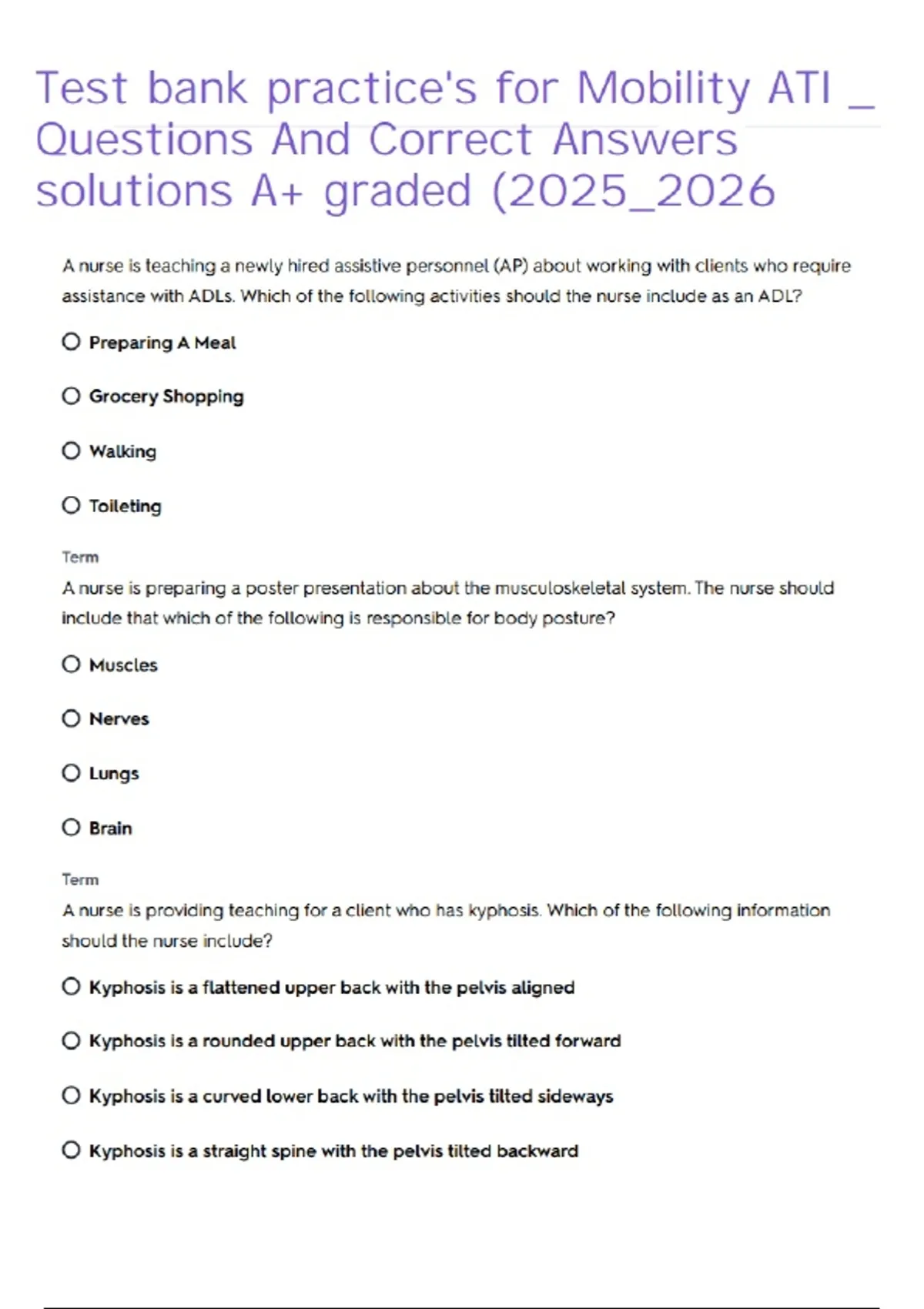 Test bank practice's for Mobility ATI _ Questions And Correct Answers solutions A+ graded (2025_2026

A nurse is teaching a newly hired assistive personnel (AP) about working with clients who require assistance with ADLs. Which of the following activities should the nurse include as an ADL?

Preparing A Meal

Grocery Shopping

Walking

Toileting

Term
A nurse is preparing a poster presentation about the musculoskeletal system. The nurse should include that which of the following is responsible for body posture?

Muscles

Nerves

Lungs

Brain

Term
A nurse is providing teaching for a client who has kyphosis. Which of the following information should the nurse include?

Kyphosis is a flattened upper back with the pelvis aligned

Kyphosis is a rounded upper back with the pelvis tilted forward

Kyphosis is a curved lower back with the pelvis tilted sideways

Kyphosis is a straight spine with the pelvis tilted backward